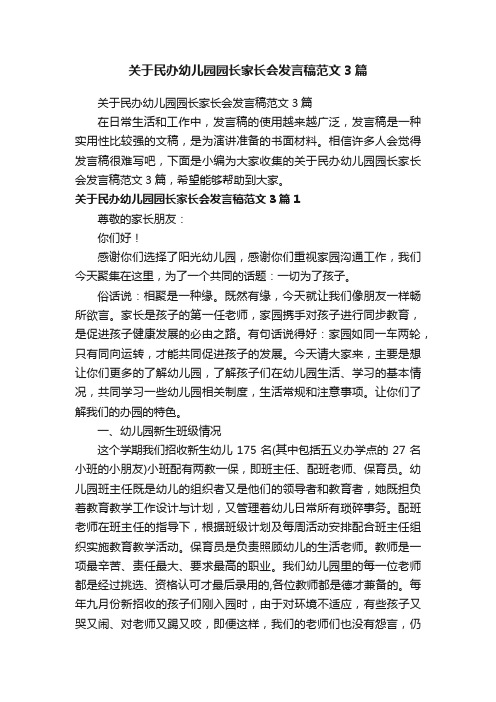 关于民办幼儿园园长家长会发言稿范文3篇

关于民办幼儿园园长家长会发言稿范文3篇

在日常生活和工作中，发言稿的使用越来越广泛，发言稿是一种实用性比较强的文稿，是为演讲准备的书面材料。相信许多人会觉得发言稿很难写吧，下面是小编为大家收集的关于民办幼儿园园长家长会发言稿范文3篇，希望能够帮助到大家。

关于民办幼儿园园长家长会发言稿范文3篇1

尊敬的家长朋友：

你们好！

感谢你们选择了阳光幼儿园，感谢你们重视家园沟通工作，我们今天聚集在这里，为了一个共同的话题：一切为了孩子。

俗话说：相聚是一种缘。既然有缘，今天就让我们像朋友一样畅所欲言。家长是孩子的第一任老师，家园携手对孩子进行同步教育，是促进孩子健康发展的必由之路。有句话说得好：家园如同一车两轮，只有同向运转，才能共同促进孩子的发展。今天请大家来，主要是想让你们更多的了解幼儿园，了解孩子们在幼儿园生活、学习的基本情况，共同学习一些幼儿园相关制度，生活常规和注意事项。让你们了解我们的办园的特色。

一、幼儿园新生班级情况

这个学期我们招收新生幼儿175名(其中包括五义办学点的27名小班的小朋友)小班配有两教一保，即班主任、配班老师、保育员。幼儿园班主任既是幼儿的组织者又是他们的领导者和教育者，她既担负着教育教学工作设计与计划，又管理着幼儿日常所有琐碎事务。配班老师在班主任的指导下，根据班级计划及每周活动安排配合班主任组织实施教育教学活动。保育员是负责照顾幼儿的生活老师。教师是一项最辛苦、责任最大、要求最高的职业。我们幼儿园里的每一位老师都是经过挑选、资格认可才最后录用的,各位教师都是德才兼备的。每年九月份新招收的孩子们刚入园时，由于对环境不适应，有些孩子又哭又闹、对老师又踢又咬，即便这样，我们的老师们也没有怨言，仍